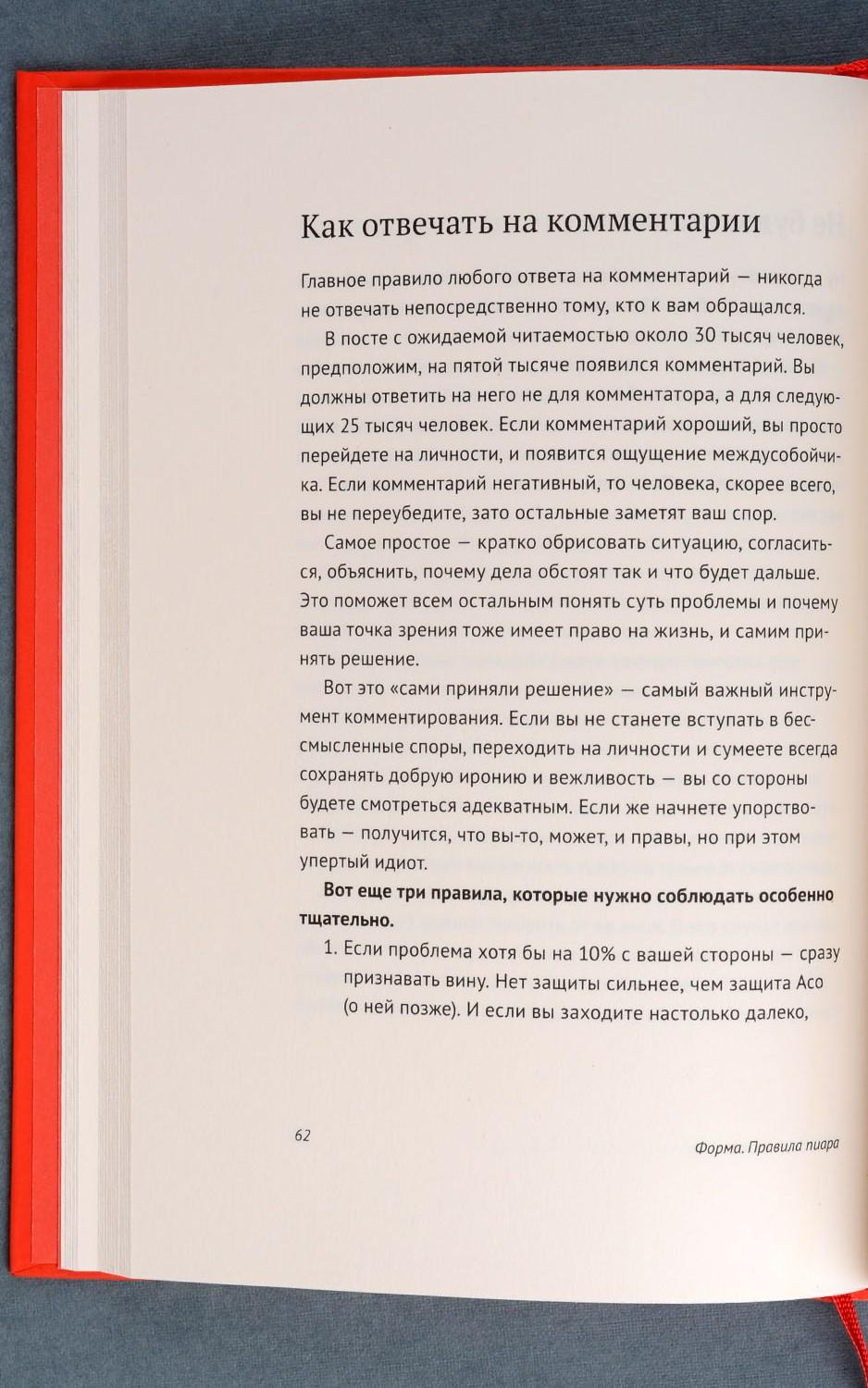 Как отвечать на комментарии

Главное правило любого ответа на комментарий — никогда не отвечать непосредственно тому, кто к вам обращался.

В посте с ожидаемой читаемостью около 30 тысяч человек, предположим, на пятой тысяче появился комментарий. Вы должны ответить на него не для комментатора, а для следующих 25 тысяч человек. Если комментарий хороший, вы просто перейдете на личности, и появится ощущение междусобойчика. Если комментарий негативный, то человека, скорее всего, вы не переубедите, зато остальные заметят ваш спор.

Самое простое — кратко обрисовать ситуацию, согласиться, объяснить, почему дела обстоят так и что будет дальше. Это поможет всем остальным понять суть проблемы и почему ваша точка зрения тоже имеет право на жизнь, и самим принять решение.

Вот это «сами приняли решение» — самый важный инструмент комментирования. Если вы не станете вступать в бессмысленные споры, переходить на личности и сумеете всегда сохранять добрую иронию и вежливость — вы со стороны будете смотреться адекватным. Если же начнете упорствовать — получится, что вы-то, может, и правы, но при этом упертый идиот.

Вот еще три правила, которые нужно соблюдать особенно тщательно.

1. Если проблема хотя бы на 10% с вашей стороны — сразу признавать вину. Нет защиты сильнее, чем защита Асо (о ней позже). И если вы заходите настолько далеко,

62

Форма. Правила пиара